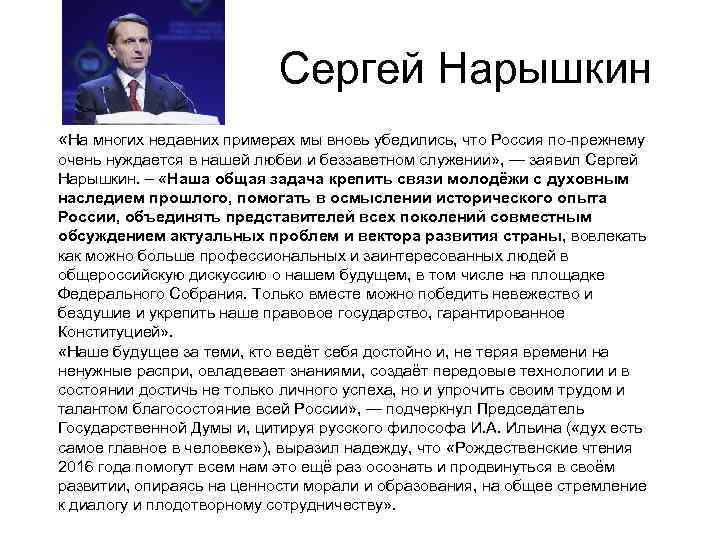 Сергей Нарышкин

«На многих недавних примерах мы вновь убедились, что Россия по-прежнему очень нуждается в нашей любви и беззаветном служении», — заявил Сергей Нарышкин. – «Наша общая задача крепить связи молодёжи с духовным наследием прошлого, помогать в осмыслении исторического опыта России, объединять представителей всех поколений совместным обсуждением актуальных проблем и вектора развития страны, вовлекать как можно больше профессиональных и заинтересованных людей в общероссийскую дискуссию о нашем будущем, в том числе на площадке Федерального Собрания. Только вместе можно победить невежество и бездушие и укрепить наше правовое государство, гарантированное Конституцией».
«Наше будущее за теми, кто ведёт себя достойно и, не теряя времени на ненужные распри, овладевает знаниями, создаёт передовые технологии и в состоянии достичь не только личного успеха, но и упрочить своим трудом и талантом благосостояние всей России», — подчеркнул Председатель Государственной Думы и, цитируя русского философа И.А. Ильина («дух есть самое главное в человеке»), выразил надежду, что «Рождественские чтения 2016 года помогут всем нам это ещё раз осознать и продвинуться в своём развитии, опираясь на ценности морали и образования, на общее стремление к диалогу и плодотворному сотрудничеству».